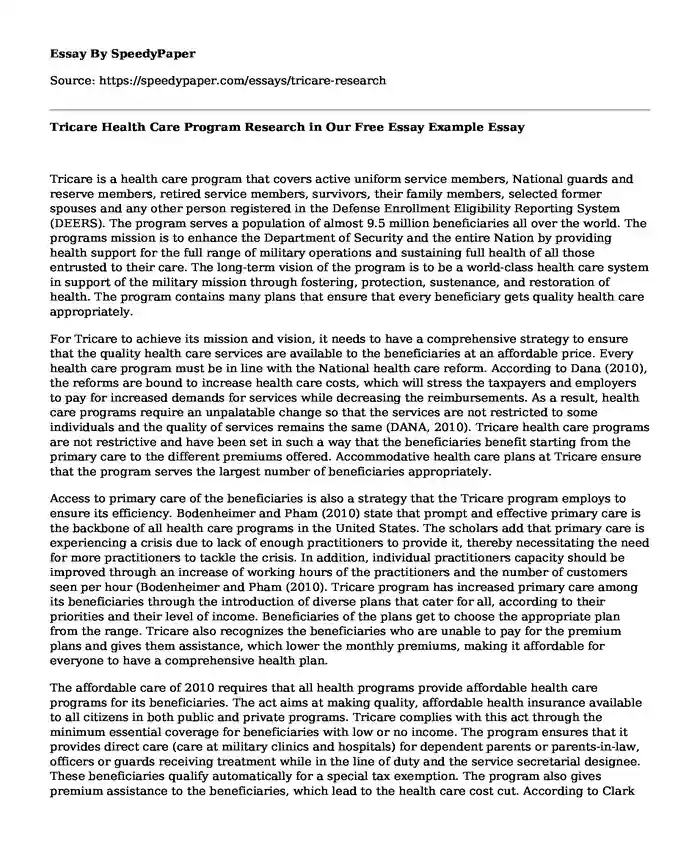 Essay By SpeedyPaper

Source: https://speedypaper.com/essays/tricare-research

Tricare Health Care Program Research in Our Free Essay Example Essay

Tricare is a health care program that covers active uniform service members, National guards and reserve members, retired service members, survivors, their family members, selected former spouses and any other person registered in the Defense Enrollment Eligibility Reporting System (DEERS). The program serves a population of almost 9.5 million beneficiaries all over the world. The programs mission is to enhance the Department of Security and the entire Nation by providing health support for the full range of military operations and sustaining full health of all those entrusted to their care. The long-term vision of the program is to be a world-class health care system in support of the military mission through fostering, protection, sustenance, and restoration of health. The program contains many plans that ensure that every beneficiary gets quality health care appropriately.

For Tricare to achieve its mission and vision, it needs to have a comprehensive strategy to ensure that the quality health care services are available to the beneficiaries at an affordable price. Every health care program must be in line with the National health care reform. According to Dana (2010), the reforms are bound to increase health care costs, which will stress the taxpayers and employers to pay for increased demands for services while decreasing the reimbursements. As a result, health care programs require an unpalatable change so that the services are not restricted to some individuals and the quality of services remains the same (DANA, 2010). Tricare health care programs are not restrictive and have been set in such a way that the beneficiaries benefit starting from the primary care to the different premiums offered. Accommodative health care plans at Tricare ensure that the program serves the largest number of beneficiaries appropriately.

Access to primary care of the beneficiaries is also a strategy that the Tricare program employs to ensure its efficiency. Bodenheimer and Pham (2010) state that prompt and effective primary care is the backbone of all health care programs in the United States. The scholars add that primary care is experiencing a crisis due to lack of enough practitioners to provide it, thereby necessitating the need for more practitioners to tackle the crisis. In addition, individual practitioners capacity should be improved through an increase of working hours of the practitioners and the number of customers seen per hour (Bodenheimer and Pham (2010). Tricare program has increased primary care among its beneficiaries through the introduction of diverse plans that cater for all, according to their priorities and their level of income. Beneficiaries of the plans get to choose the appropriate plan from the range. Tricare also recognizes the beneficiaries who are unable to pay for the premium plans and gives them assistance, which lower the monthly premiums, making it affordable for everyone to have a comprehensive health plan.

The affordable care of 2010 requires that all health programs provide affordable health care programs for its beneficiaries. The act aims at making quality, affordable health insurance available to all citizens in both public and private programs. Tricare complies with this act through the minimum essential coverage for beneficiaries with low or no income. The program ensures that it provides direct care (care at military clinics and hospitals) for dependent parents or parents-in-law, officers or guards receiving treatment while in the line of duty and the service secretarial designee. These beneficiaries qualify automatically for a special tax exemption. The program also gives premium assistance to the beneficiaries, which lead to the health care cost cut. According to Clark